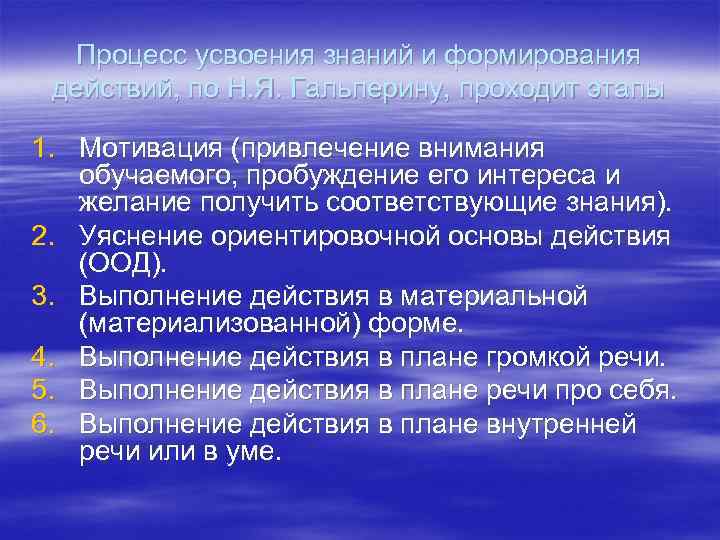 Процесс усвоения знаний и формирования действий, по Н.Я. Гальперину, проходит этапы

1. Мотивация (привлечение внимания обучаемого, пробуждение его интереса и желание получить соответствующие знания).
2. Уяснение ориентировочной основы действия (ООД).
3. Выполнение действия в материальной (материализованной) форме.
4. Выполнение действия в плане громкой речи.
5. Выполнение действия в плане речи про себя.
6. Выполнение действия в плане внутренней речи или в уме.